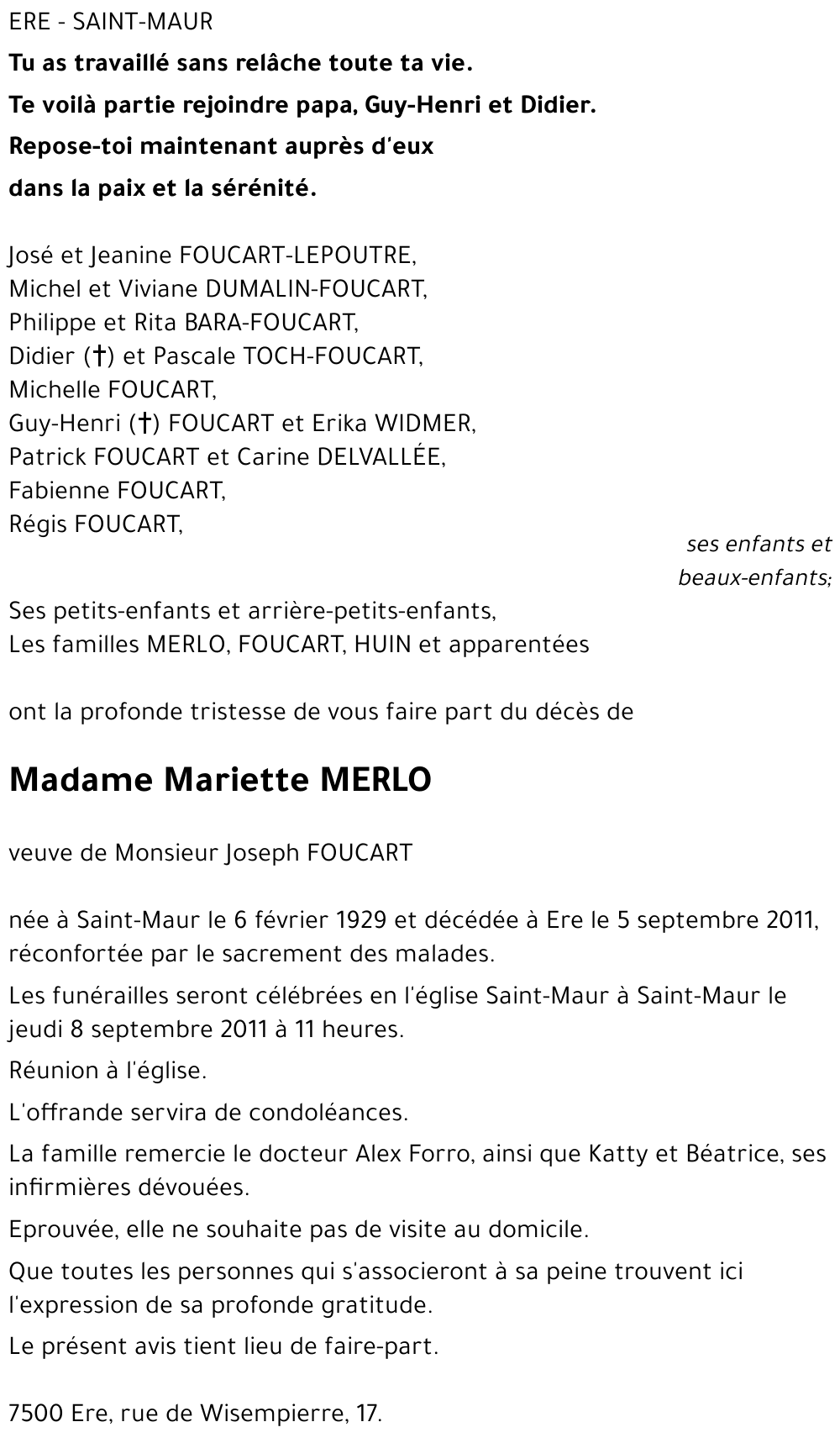 ERE - SAINT-MAUR

Tu as travaillé sans relâche toute ta vie.

Te voilà partie rejoindre papa, Guy-Henri et Didier.

Repose-toi maintenant auprès d'eux

dans la paix et la sérénité.

José et Jeanine FOUCART-LEPOUTRE,
Michel et Viviane DUMALIN-FOUCART,
Philippe et Rita BARA-FOUCART,
Didier (†) et Pascale TOCH-FOUCART,
Michelle FOUCART,
Guy-Henri (†) FOUCART et Erika WIDMER,
Patrick FOUCART et Carine DELVALLÉE,
Fabienne FOUCART,
Régis FOUCART,

ses enfants et beaux-enfants;

Ses petits-enfants et arrière-petits-enfants,
Les familles MERLO, FOUCART, HUIN et apparentées

ont la profonde tristesse de vous faire part du décès de

Madame Mariette MERLO

veuve de Monsieur Joseph FOUCART

née à Saint-Maur le 6 février 1929 et décédée à Ere le 5 septembre 2011, réconfortée par le sacrement des malades.

Les funérailles seront célébrées en l'église Saint-Maur à Saint-Maur le jeudi 8 septembre 2011 à 11 heures.

Réunion à l'église.

L'offrande servira de condoléances.

La famille remercie le docteur Alex Forro, ainsi que Katty et Béatrice, ses infirmières dévouées.

Eprouvée, elle ne souhaite pas de visite au domicile.

Que toutes les personnes qui s'associeront à sa peine trouvent ici l'expression de sa profonde gratitude.

Le présent avis tient lieu de faire-part.

7500 Ere, rue de Wisempierre, 17.